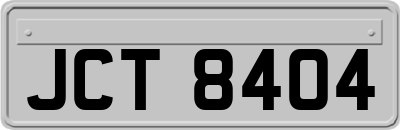 JCT 8404